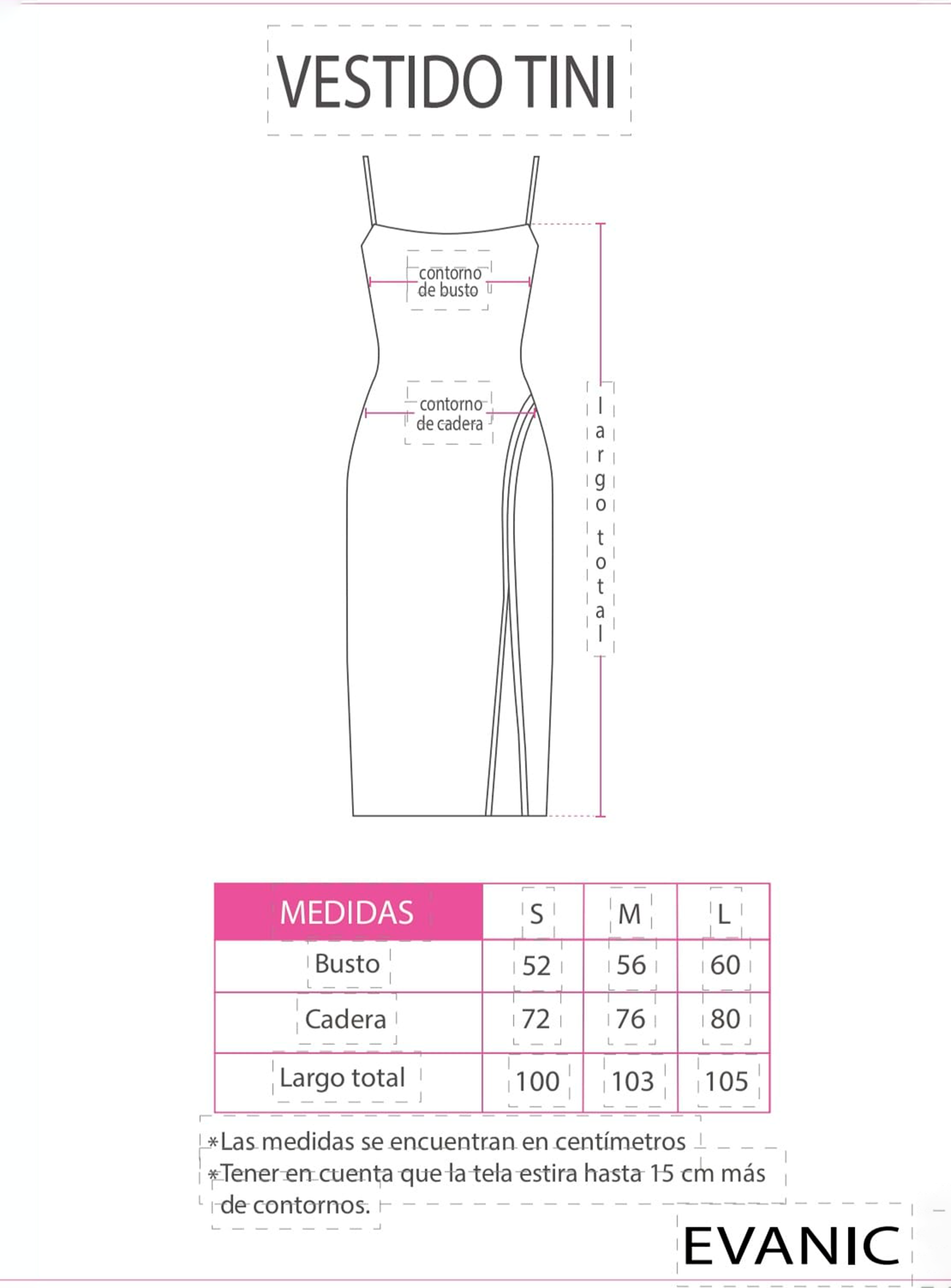 VESTIDO TINI

contorno de busto

contorno de cadera

largo total

| MEDIDAS | S | M | L |
|---|---|---|---|
| Busto | 52 | 56 | 60 |
| Cadera | 72 | 76 | 80 |
| Largo total | 100 | 103 | 105 |

*Las medidas se encuentran en centímetros
*Tener en cuenta que la tela estira hasta 15 cm más de contornos.

EVANIC